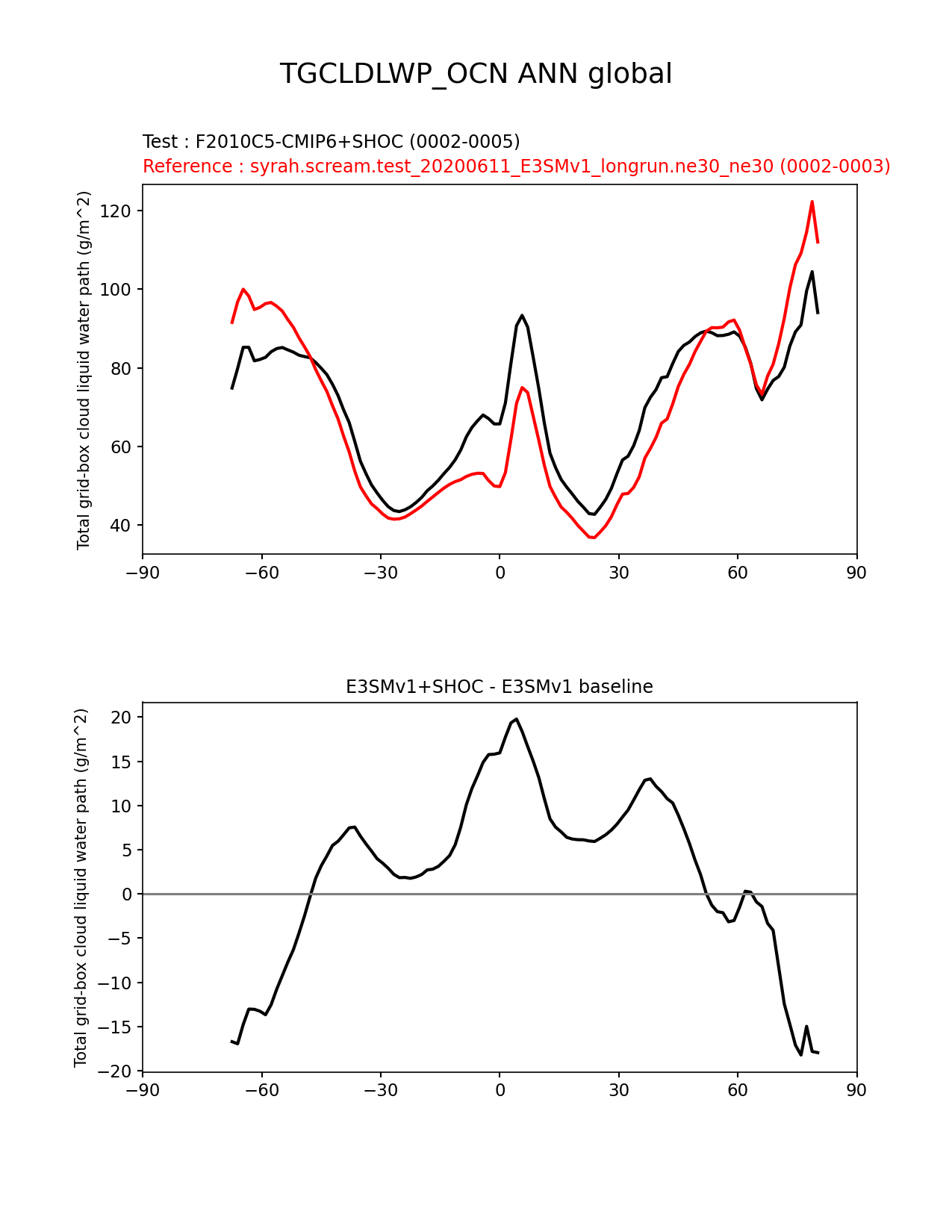 TGCLDLWP_OCN ANN global

Test : F2010C5-CMIP6+SHOC (0002-0005)
Reference : syrah.scream.test_20200611_E3SMv1_longrun.ne30_ne30 (0002-0003)

Total grid-box cloud liquid water path (g/m^2)

120
100
80
60
40

−90 −60 −30 0 30 60 90

E3SMv1+SHOC - E3SMv1 baseline

Total grid-box cloud liquid water path (g/m^2)

20
15
10
5
0
−5
−10
−15
−20

−90 −60 −30 0 30 60 90